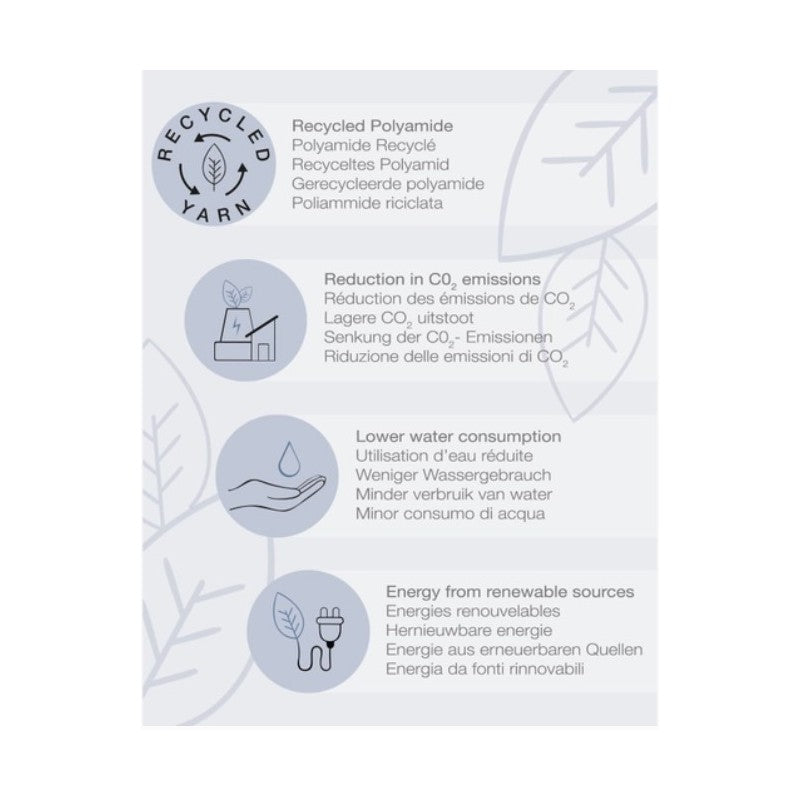 RECYCLED YARN

Recycled Polyamide
Polyamide Recyclé
Recyceltes Polyamid
Gerecycleerde polyamide
Poliammide riciclata

Reduction in $C0_2$ emissions
Réduction des émissions de $CO_2$
Lagere $CO_2$ uitstoot
Senkung der $C0_2$- Emissionen
Riduzione delle emissioni di $CO_2$

Lower water consumption
Utilisation d'eau réduite
Weniger Wassergebrauch
Minder verbruik van water
Minor consumo di acqua

Energy from renewable sources
Energies renouvelables
Hernieuwbare energie
Energie aus erneuerbaren Quellen
Energia da fonti rinnovabili